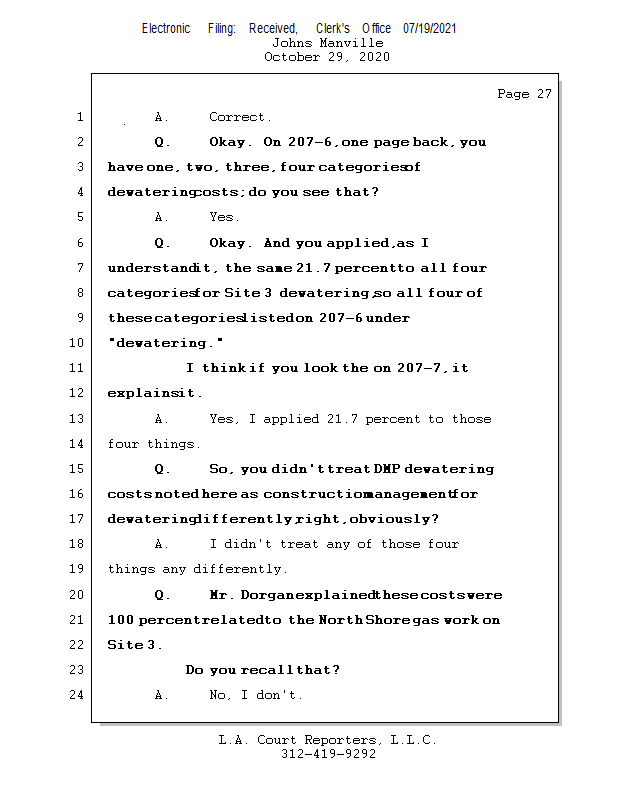 Electronic Filing: Received, Clerk's Office 07/19/2021
Johns Manville
October 29, 2020

Page 27

1 A. Correct.
2 Q. Okay. On 207-6, one page back, you
3 have one, two, three, four categories of
4 dewatering costs; do you see that?
5 A. Yes.
6 Q. Okay. And you applied, as I
7 understand it, the same 21.7 percent to all four
8 categories for Site 3 dewatering, so all four of
9 these categories listed on 207-6 under
10 "dewatering."
11 I think if you look the on 207-7, it
12 explains it.
13 A. Yes, I applied 21.7 percent to those
14 four things.
15 Q. So, you didn't treat DMP dewatering
16 costs noted here as construction management for
17 dewatering differently, right, obviously?
18 A. I didn't treat any of those four
19 things any differently.
20 Q. Mr. Dorgan explained these costs were
21 100 percent related to the North Shore gas work on
22 Site 3.
23 Do you recall that?
24 A. No, I don't.

L.A. Court Reporters, L.L.C.
312-419-9292